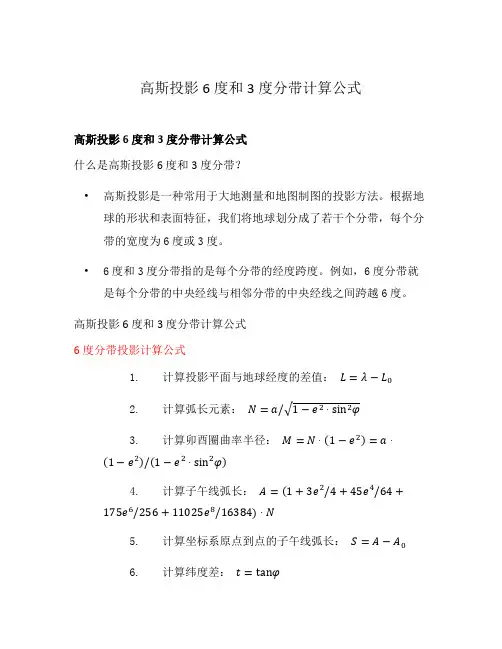 高斯投影 6 度和 3 度分带计算公式

高斯投影 6 度和 3 度分带计算公式

什么是高斯投影 6 度和 3 度分带?

• 高斯投影是一种常用于大地测量和地图制图的投影方法。根据地球的形状和表面特征，我们将地球划分成了若干个分带，每个分带的宽度为 6 度或 3 度。

• 6 度和 3 度分带指的是每个分带的经度跨度。例如，6 度分带就是每个分带的中央经线与相邻分带的中央经线之间跨越 6 度。

高斯投影 6 度和 3 度分带计算公式

6 度分带投影计算公式

1. 计算投影平面与地球经度的差值： $L = \lambda - L_0$

2. 计算弧长元素： $N = a/\sqrt{1 - e^2 \cdot \sin^2\varphi}$

3. 计算卯酉圈曲率半径： $M = N \cdot (1 - e^2) = a \cdot (1 - e^2)/(1 - e^2 \cdot \sin^2\varphi)$

4. 计算子午线弧长： $A = (1 + 3e^2/4 + 45e^4/64 + 175e^6/256 + 11025e^8/16384) \cdot N$

5. 计算坐标系原点到点的子午线弧长： $S = A - A_0$

6. 计算纬度差： $t = \tan\varphi$